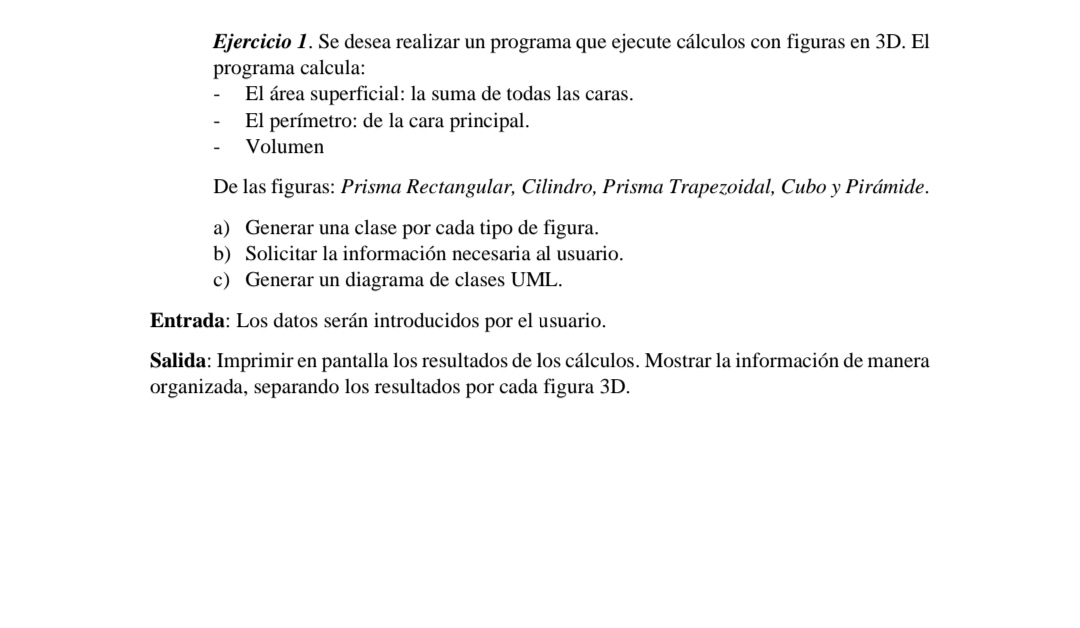 Ejercicio 1. Se desea realizar un programa que ejecute cálculos con figuras en 3D. El programa calcula:
- El área superficial: la suma de todas las caras.
- El perímetro: de la cara principal.
- Volumen

De las figuras: Prisma Rectangular, Cilindro, Prisma Trapezoidal, Cubo y Pirámide.

a) Generar una clase por cada tipo de figura.
b) Solicitar la información necesaria al usuario.
c) Generar un diagrama de clases UML.

Entrada: Los datos serán introducidos por el usuario.

Salida: Imprimir en pantalla los resultados de los cálculos. Mostrar la información de manera organizada, separando los resultados por cada figura 3D.